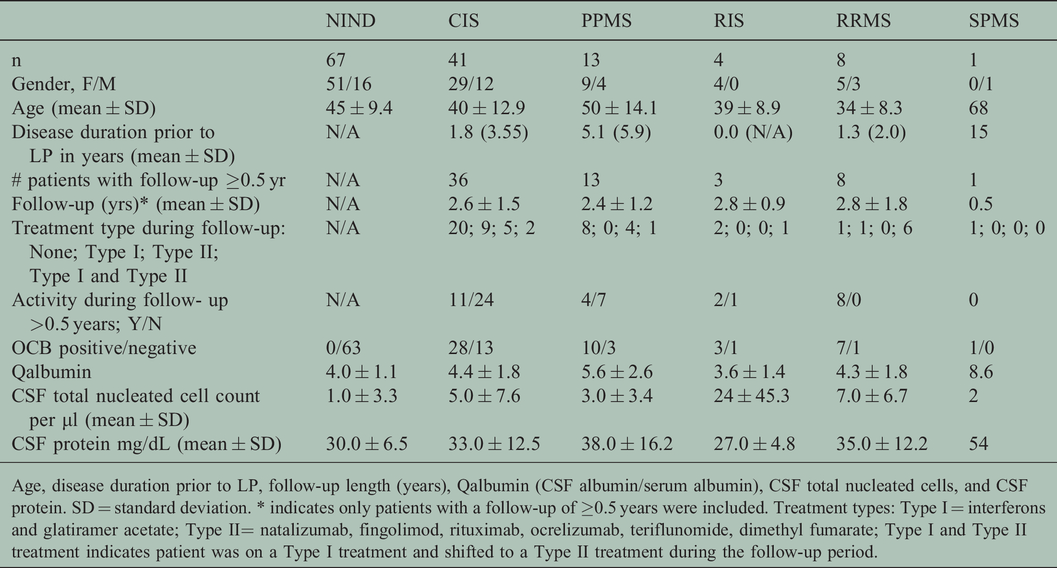 |  | NIND | CIS | PPMS | RIS | RRMS | SPMS |
|---|---|---|---|---|---|---|
| n | 67 | 41 | 13 | 4 | 8 | 1 |
| Gender, F/M | 51/16 | 29/12 | 9/4 | 4/0 | 5/3 | 0/1 |
| Age (mean ± SD) | 45 ± 9.4 | 40 ± 12.9 | 50 ± 14.1 | 39 ± 8.9 | 34 ± 8.3 | 68 |
| Disease duration prior to LP in years (mean ± SD) | N/A | 1.8 (3.55) | 5.1 (5.9) | 0.0 (N/A) | 1.3 (2.0) | 15 |
| # patients with follow-up ≥0.5 yr | N/A | 36 | 13 | 3 | 8 | 1 |
| Follow-up (yrs)* (mean ± SD) | N/A | 2.6 ± 1.5 | 2.4 ± 1.2 | 2.8 ± 0.9 | 2.8 ± 1.8 | 0.5 |
| Treatment type during follow-up: None; Type I; Type II; Type I and Type II | N/A | 20; 9; 5; 2 | 8; 0; 4; 1 | 2; 0; 0; 1 | 1; 1; 0; 6 | 1; 0; 0; 0 |
| Activity during follow- up >0.5 years; Y/N | N/A | 11/24 | 4/7 | 2/1 | 8/0 | 0 |
| OCB positive/negative | 0/63 | 28/13 | 10/3 | 3/1 | 7/1 | 1/0 |
| Qalbumin | 4.0 ± 1.1 | 4.4 ± 1.8 | 5.6 ± 2.6 | 3.6 ± 1.4 | 4.3 ± 1.8 | 8.6 |
| CSF total nucleated cell count per μl (mean ± SD) | 1.0 ± 3.3 | 5.0 ± 7.6 | 3.0 ± 3.4 | 24 ± 45.3 | 7.0 ± 6.7 | 2 |
| CSF protein mg/dL (mean ± SD) | 30.0 ± 6.5 | 33.0 ± 12.5 | 38.0 ± 16.2 | 27.0 ± 4.8 | 35.0 ± 12.2 | 54 |

Age, disease duration prior to LP, follow-up length (years), Qalbumin (CSF albumin/serum albumin), CSF total nucleated cells, and CSF protein. SD = standard deviation. * indicates only patients with a follow-up of ≥0.5 years were included. Treatment types: Type I = interferons and glatiramer acetate; Type II= natalizumab, fingolimod, rituximab, ocrelizumab, teriflunomide, dimethyl fumarate; Type I and Type II treatment indicates patient was on a Type I treatment and shifted to a Type II treatment during the follow-up period.